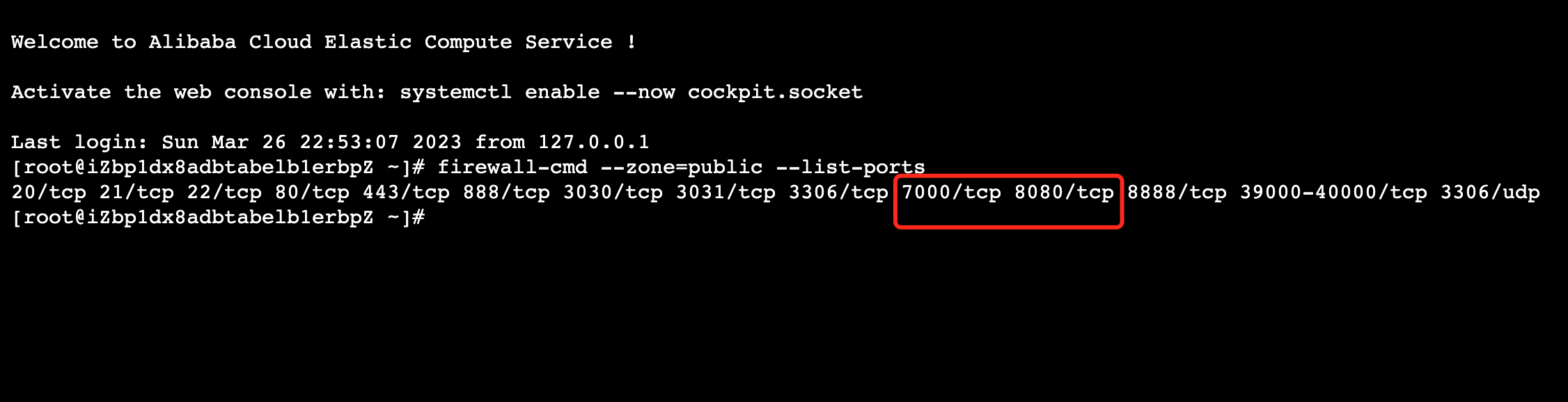 Welcome to Alibaba Cloud Elastic Compute Service !

Activate the web console with: systemctl enable --now cockpit.socket

Last login: Sun Mar 26 22:53:07 2023 from 127.0.0.1
[root@iZbp1dx8adbtabelb1erbpZ ~]# firewall-cmd --zone=public --list-ports
20/tcp 21/tcp 22/tcp 80/tcp 443/tcp 888/tcp 3030/tcp 3031/tcp 3306/tcp 7000/tcp 8080/tcp 8888/tcp 39000-40000/tcp 3306/udp
[root@iZbp1dx8adbtabelb1erbpZ ~]#